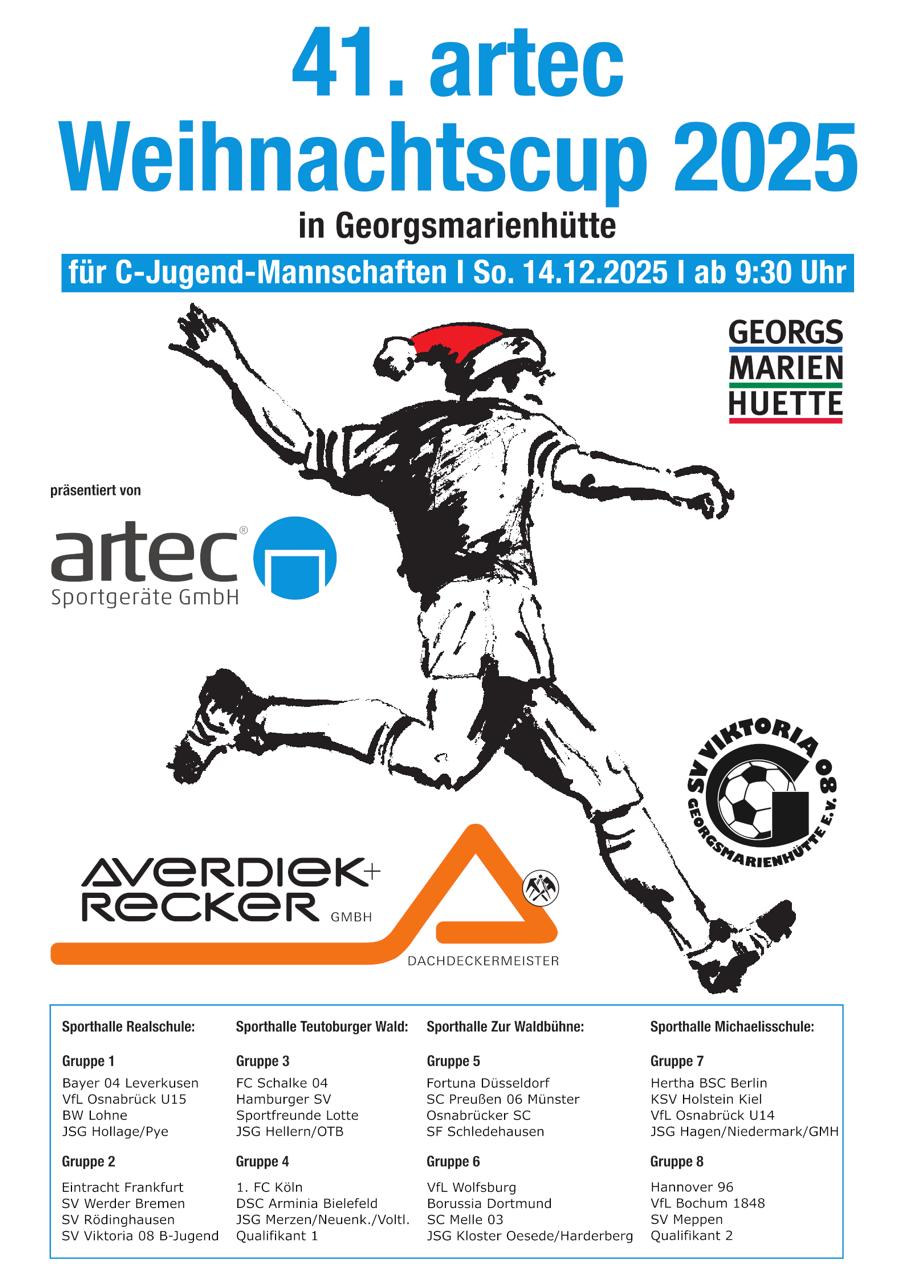 41. artec
Weihnachtscup 2025
in Georgsmarienhütte
für C-Jugend-Mannschaften I So. 14.12.2025 I ab 9:30 Uhr

GEORGS
MARIEN
HUETTE

präsentiert von

artec®
Sportgeräte GmbH

SV VIKTORIA 08
GEORGSMARIENHÜTTE E.V.

AVERDIEK+
RECKER GMBH
DACHDECKERMEISTER

Sporthalle Realschule:

Gruppe 1
Bayer 04 Leverkusen
VfL Osnabrück U15
BW Lohne
JSG Hollage/Pye

Gruppe 2
Eintracht Frankfurt
SV Werder Bremen
SV Rödinghausen
SV Viktoria 08 B-Jugend

Sporthalle Teutoburger Wald:

Gruppe 3
FC Schalke 04
Hamburger SV
Sportfreunde Lotte
JSG Hellern/OTB

Gruppe 4
1. FC Köln
DSC Arminia Bielefeld
JSG Merzen/Neuenk./Voltl.
Qualifikant 1

Sporthalle Zur Waldbühne:

Gruppe 5
Fortuna Düsseldorf
SC Preußen 06 Münster
Osnabrücker SC
SF Schledehausen

Gruppe 6
VfL Wolfsburg
Borussia Dortmund
SC Melle 03
JSG Kloster Oesede/Harderberg

Sporthalle Michaelisschule:

Gruppe 7
Hertha BSC Berlin
KSV Holstein Kiel
VfL Osnabrück U14
JSG Hagen/Niedermark/GMH

Gruppe 8
Hannover 96
VfL Bochum 1848
SV Meppen
Qualifikant 2